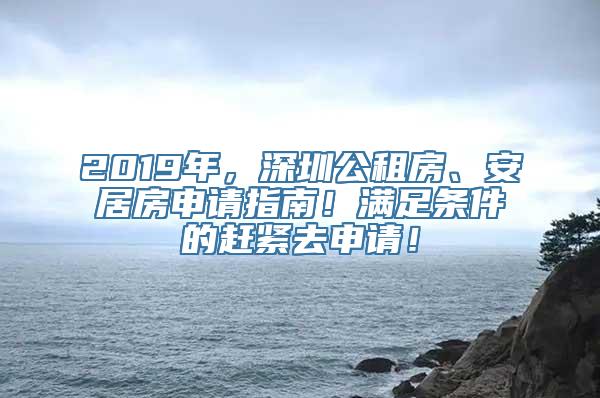 2019年，深圳公租房、安居房申请指南！满足条件的赶紧去申请！